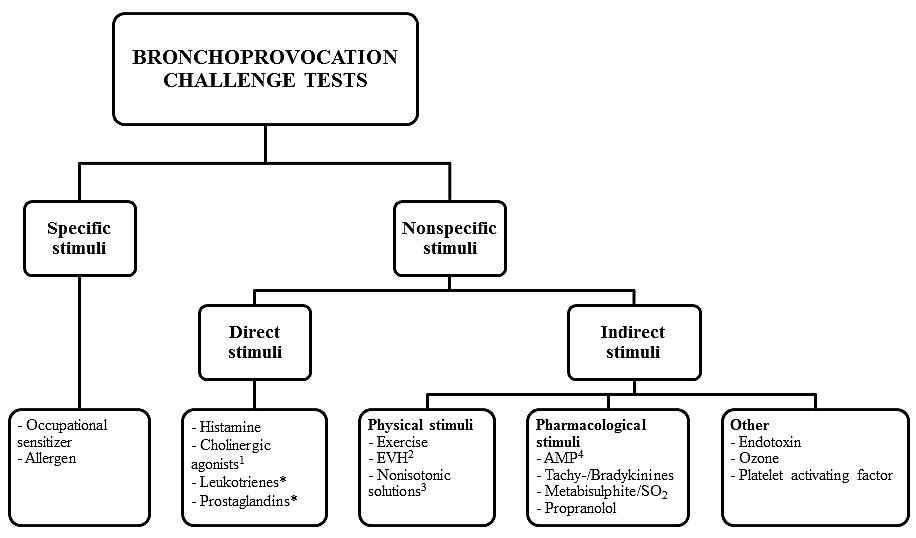 BRONCHOPROVOCATION CHALLENGE TESTS

Specific stimuli

Nonspecific stimuli

Direct stimuli

Indirect stimuli

- Occupational sensitizer
- Allergen

- Histamine
- Cholinergic agonists$^1$
- Leukotrienes*
- Prostaglandins*

Physical stimuli
- Exercise
- EVH$^2$
- Nonisotonic solutions$^3$

Pharmacological stimuli
- AMP$^4$
- Tachy-/Bradykinines
- Metabisulphite/$SO_2$
- Propranolol

Other
- Endotoxin
- Ozone
- Platelet activating factor